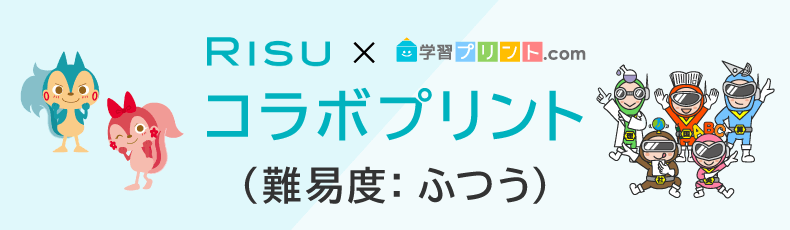 RISU × 学習プリント.com

コラボプリント

（難易度：ふつう）

ABC